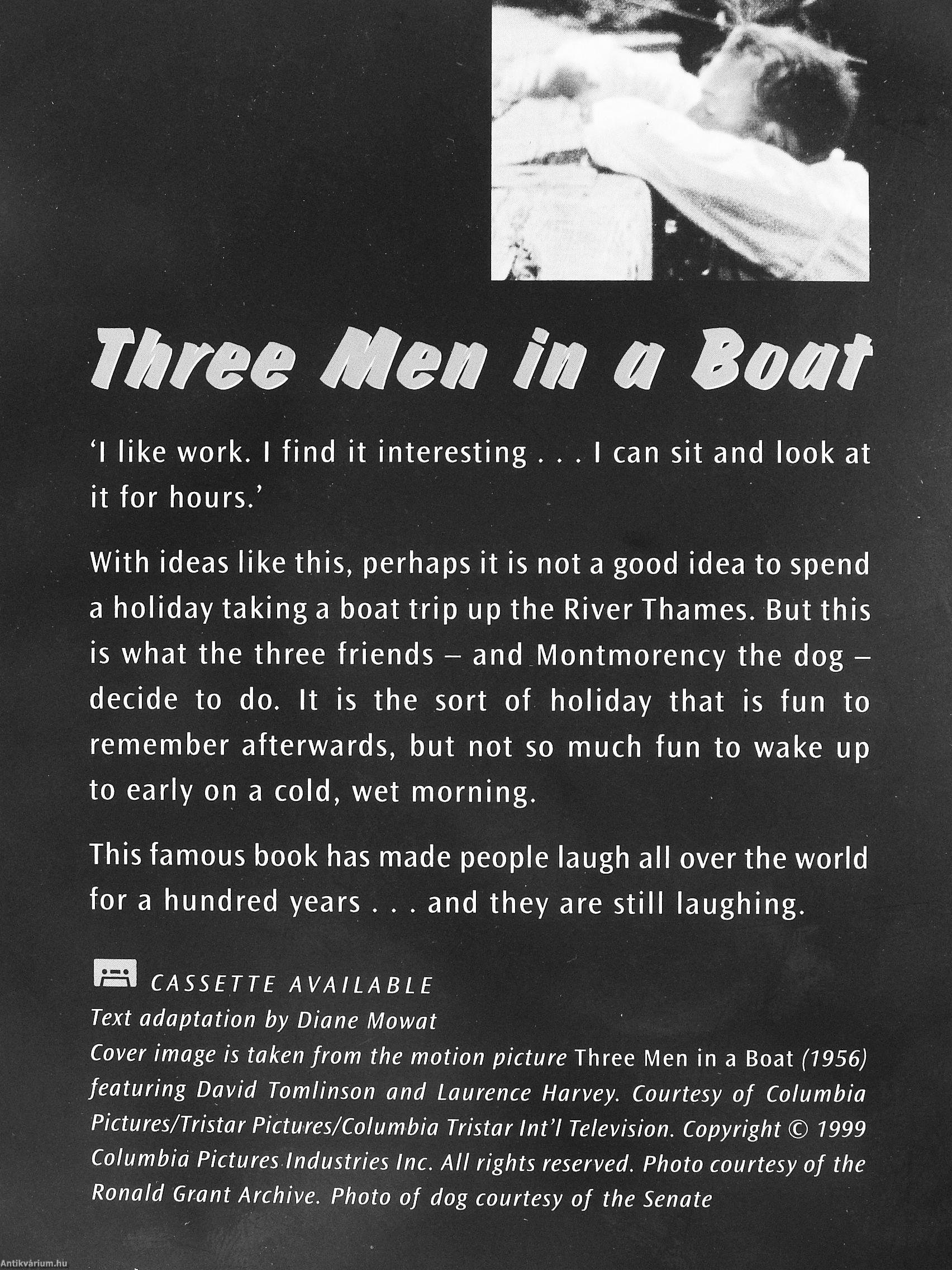 Three Men in a Boat

'I like work. I find it interesting . . . I can sit and look at it for hours.'

With ideas like this, perhaps it is not a good idea to spend a holiday taking a boat trip up the River Thames. But this is what the three friends – and Montmorency the dog – decide to do. It is the sort of holiday that is fun to remember afterwards, but not so much fun to wake up to early on a cold, wet morning.

This famous book has made people laugh all over the world for a hundred years . . . and they are still laughing.

CASSETTE AVAILABLE
Text adaptation by Diane Mowat
Cover image is taken from the motion picture Three Men in a Boat (1956) featuring David Tomlinson and Laurence Harvey. Courtesy of Columbia Pictures/Tristar Pictures/Columbia Tristar Int'l Television. Copyright © 1999 Columbia Pictures Industries Inc. All rights reserved. Photo courtesy of the Ronald Grant Archive. Photo of dog courtesy of the Senate

Antikvárium.hu